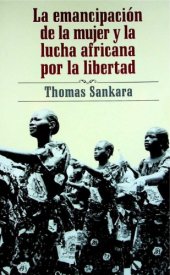 La emancipación de la mujer y la lucha africana por la libertad

Thomas Sankara